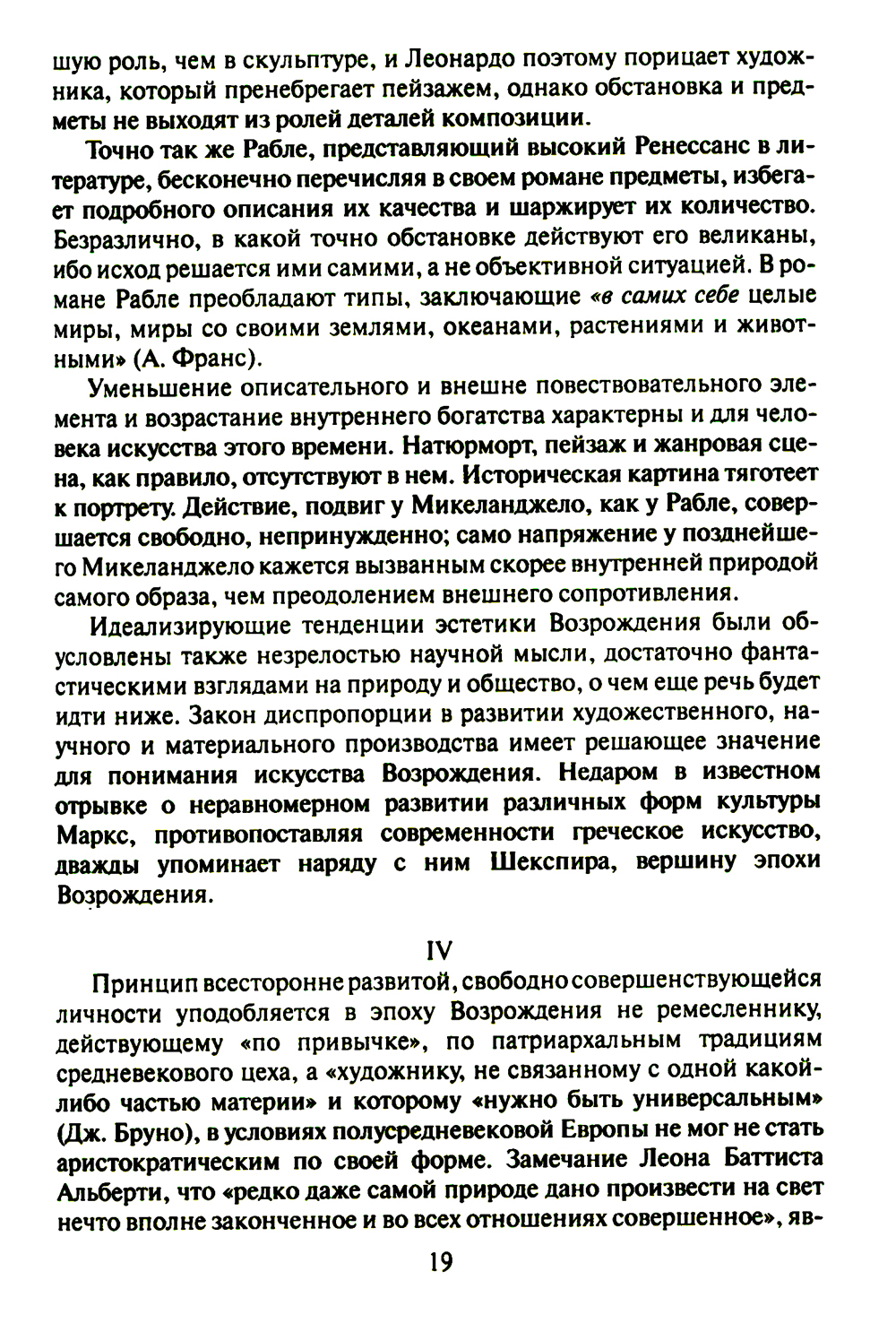 шую роль, чем в скульптуре, и Леонардо поэтому порицает художника, который пренебрегает пейзажем, однако обстановка и предметы не выходят из ролей деталей композиции.

Точно так же Рабле, представляющий высокий Ренессанс в литературе, бесконечно перечисляя в своем романе предметы, избегает подробного описания их качества и шаржирует их количество. Безразлично, в какой точно обстановке действуют его великаны, ибо исход решается ими самими, а не объективной ситуацией. В романе Рабле преобладают типы, заключающие «в самих себе целые миры, миры со своими землями, океанами, растениями и животными» (А. Франс).

Уменьшение описательного и внешне повествовательного элемента и возрастание внутреннего богатства характерны и для человека искусства этого времени. Натюрморт, пейзаж и жанровая сцена, как правило, отсутствуют в нем. Историческая картина тяготеет к портрету. Действие, подвиг у Микеланджело, как у Рабле, совершается свободно, непринужденно; само напряжение у позднейшего Микеланджело кажется вызванным скорее внутренней природой самого образа, чем преодолением внешнего сопротивления.

Идеализирующие тенденции эстетики Возрождения были обусловлены также незрелостью научной мысли, достаточно фантастическими взглядами на природу и общество, о чем еще речь будет идти ниже. Закон диспропорции в развитии художественного, научного и материального производства имеет решающее значение для понимания искусства Возрождения. Недаром в известном отрывке о неравномерном развитии различных форм культуры Маркс, противопоставляя современности греческое искусство, дважды упоминает наряду с ним Шекспира, вершину эпохи Возрождения.

IV

Принцип всесторонне развитой, свободно совершенствующейся личности уподобляется в эпоху Возрождения не ремесленнику, действующему «по привычке», по патриархальным традициям средневекового цеха, а «художнику, не связанному с одной какой-либо частью материи» и которому «нужно быть универсальным» (Дж. Бруно), в условиях полусредневековой Европы не мог не стать аристократическим по своей форме. Замечание Леона Баттиста Альберти, что «редко даже самой природе дано произвести на свет нечто вполне законченное и во всех отношениях совершенное», яв-

19